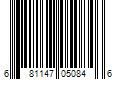 6 81147 05084 6